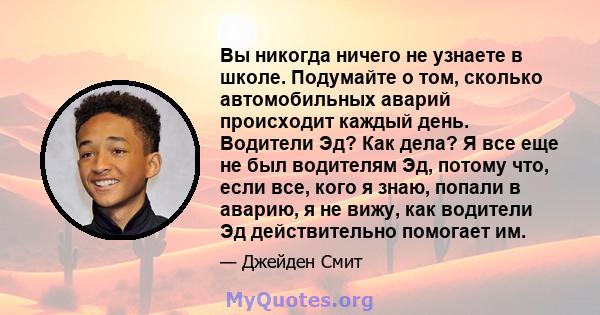 Вы никогда ничего не узнаете в школе. Подумайте о том, сколько автомобильных аварий происходит каждый день. Водители Эд? Как дела? Я все еще не был водителям Эд, потому что, если все, кого я знаю, попали в аварию, я не вижу, как водители Эд действительно помогает им.

— Джейден Смит

MyQuotes.org